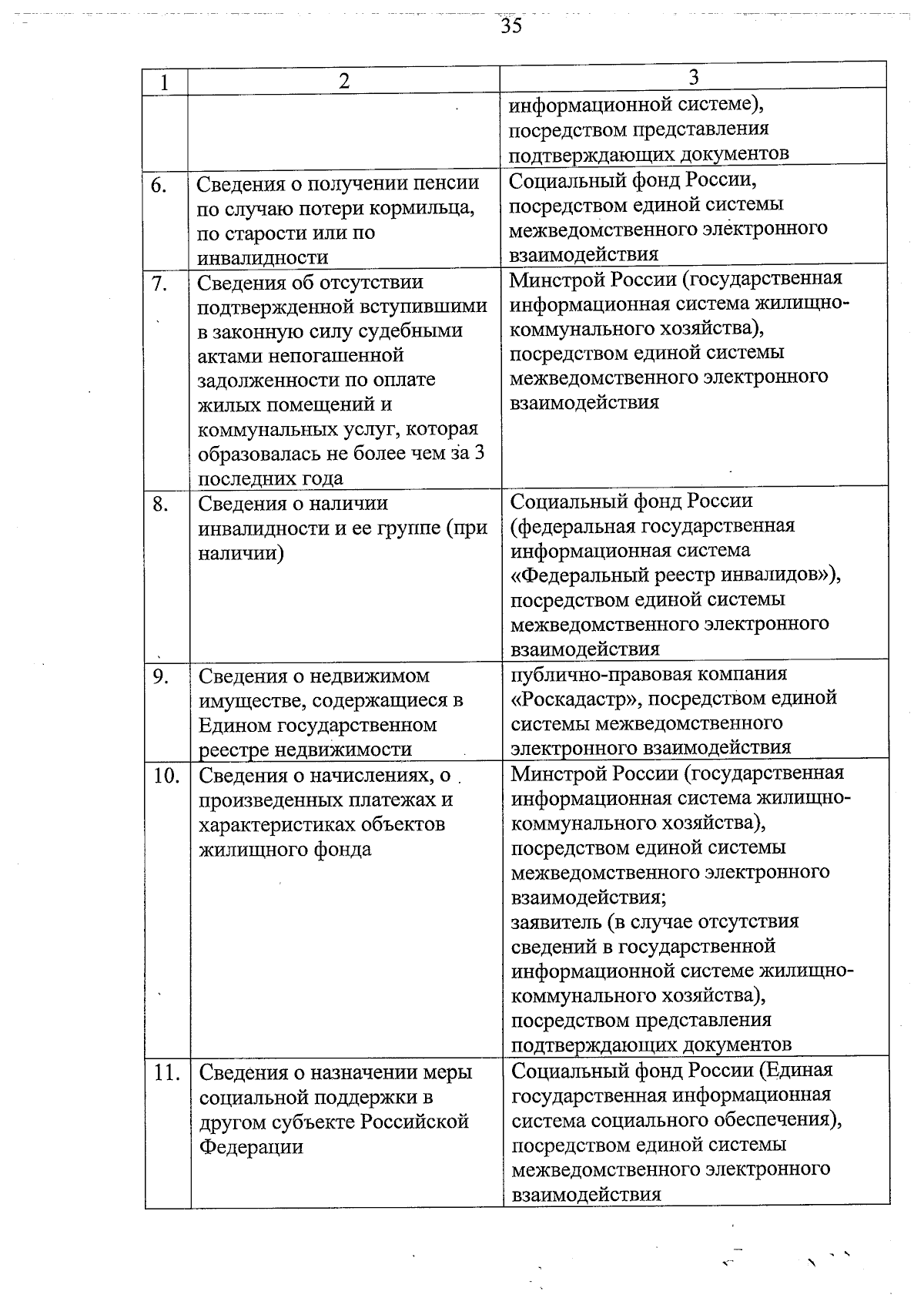 35

| 1 | 2 | 3 |
|---|---|---|
| | | информационной системе), посредством представления подтверждающих документов |
| 6. | Сведения о получении пенсии по случаю потери кормильца, по старости или по инвалидности | Социальный фонд России, посредством единой системы межведомственного электронного взаимодействия |
| 7. | Сведения об отсутствии подтвержденной вступившими в законную силу судебными актами непогашенной задолженности по оплате жилых помещений и коммунальных услуг, которая образовалась не более чем за 3 последних года | Минстрой России (государственная информационная система жилищно-коммунального хозяйства), посредством единой системы межведомственного электронного взаимодействия |
| 8. | Сведения о наличии инвалидности и ее группе (при наличии) | Социальный фонд России (федеральная государственная информационная система «Федеральный реестр инвалидов»), посредством единой системы межведомственного электронного взаимодействия |
| 9. | Сведения о недвижимом имуществе, содержащиеся в Едином государственном реестре недвижимости | публично-правовая компания «Роскадастр», посредством единой системы межведомственного электронного взаимодействия |
| 10. | Сведения о начислениях, о произведенных платежах и характеристиках объектов жилищного фонда | Минстрой России (государственная информационная система жилищно-коммунального хозяйства), посредством единой системы межведомственного электронного взаимодействия; заявитель (в случае отсутствия сведений в государственной информационной системе жилищно-коммунального хозяйства), посредством представления подтверждающих документов |
| 11. | Сведения о назначении меры социальной поддержки в другом субъекте Российской Федерации | Социальный фонд России (Единая государственная информационная система социального обеспечения), посредством единой системы межведомственного электронного взаимодействия |